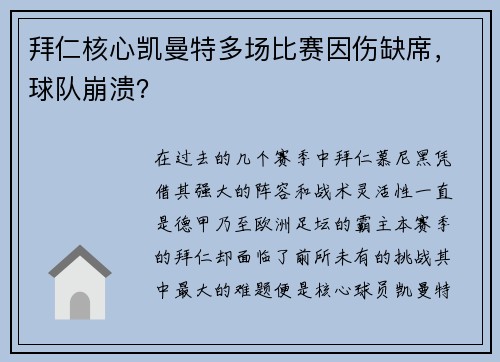 拜仁核心凯曼特多场比赛因伤缺席，球队崩溃？

在过去的几个赛季中拜仁慕尼黑凭借其强大的阵容和战术灵活性一直是德甲乃至欧洲足坛的霸主本赛季的拜仁却面临了前所未有的挑战其中最大的难题便是核心球员凯曼特